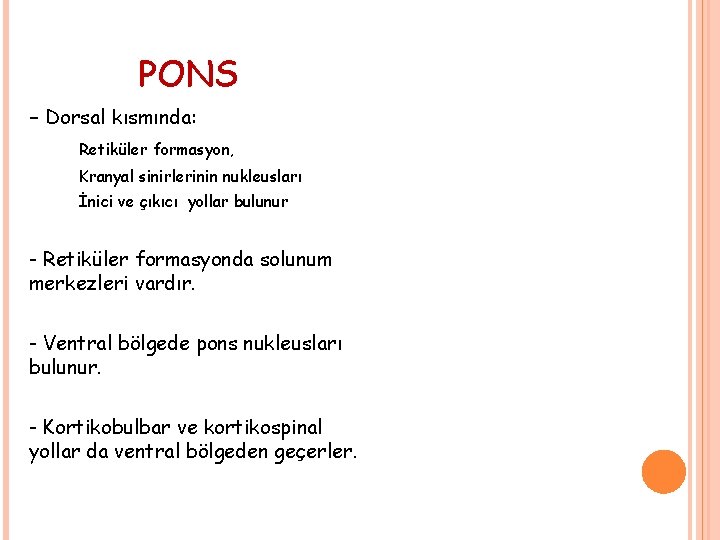 PONS

– Dorsal kısmında:

Retiküler formasyon,

Kranyal sinirlerinin nukleusları

İnici ve çıkıcı yollar bulunur

- Retiküler formasyonda solunum merkezleri vardır.

- Ventral bölgede pons nukleusları bulunur.

- Kortikobulbar ve kortikospinal yollar da ventral bölgeden geçerler.